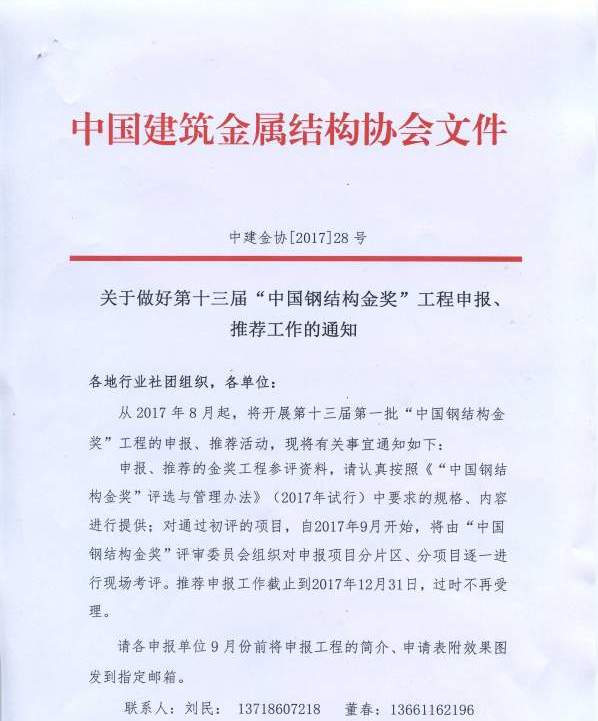 中国建筑金属结构协会文件

中建金协[2017]28 号

关于做好第十三届“中国钢结构金奖”工程申报、推荐工作的通知

各地行业社团组织，各单位：

从 2017 年 8 月起，将开展第十三届第一批“中国钢结构金奖”工程的申报、推荐活动，现将有关事宜通知如下：

申报、推荐的金奖工程参评资料，请认真按照《“中国钢结构金奖”评选与管理办法》（2017年试行）中要求的规格、内容进行提供；对通过初评的项目，自2017年9月开始，将由“中国钢结构金奖”评审委员会组织对申报项目分片区、分项目逐一进行现场考评。推荐申报工作截止到2017年12月31日，过时不再受理。

请各申报单位 9 月份前将申报工程的简介、申请表附效果图发到指定邮箱。

联系人：刘民： 13718607218　董春：13661162196